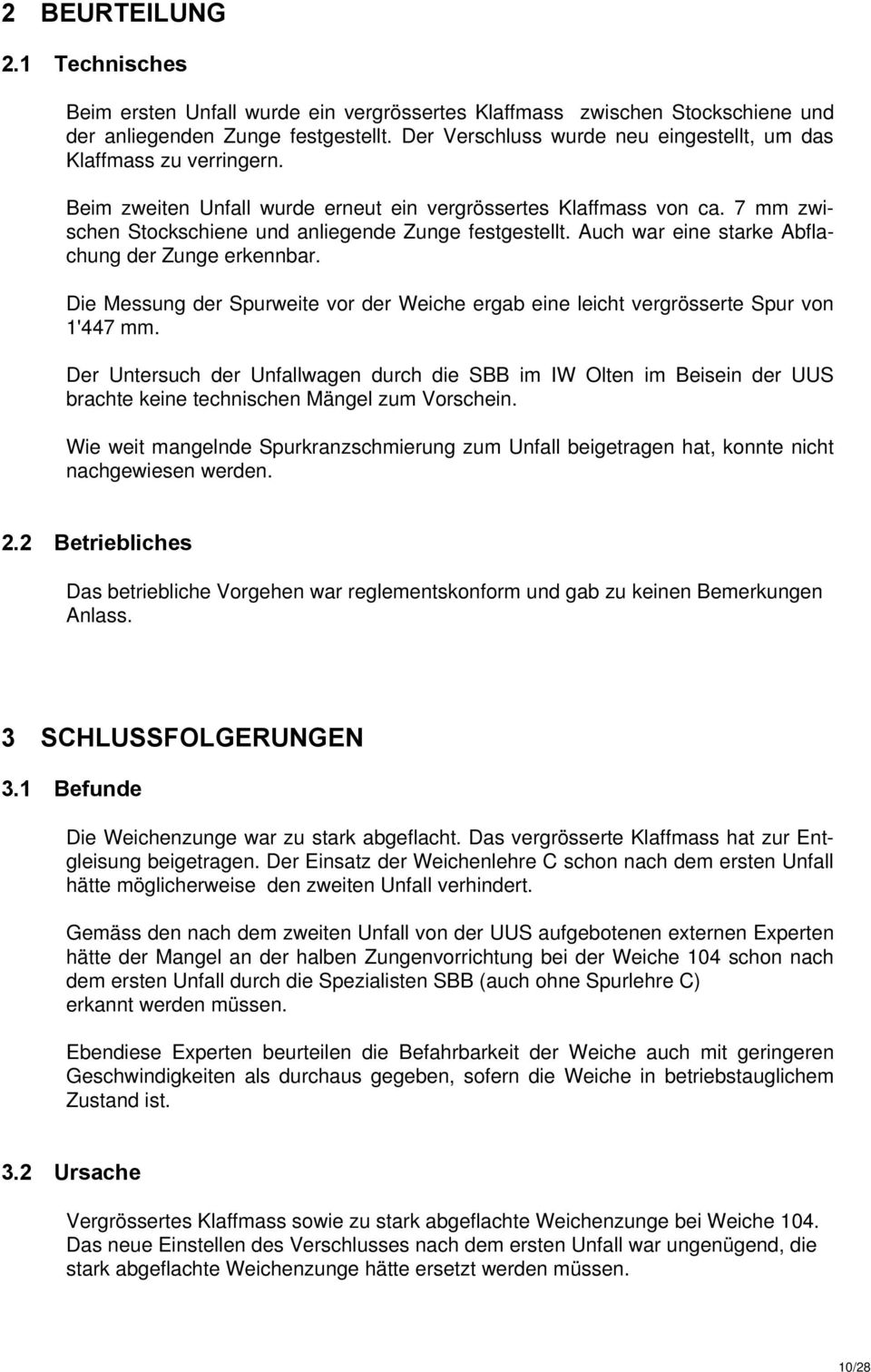 2 BEURTEILUNG

2.1 Technisches

Beim ersten Unfall wurde ein vergrössertes Klaffmass zwischen Stockschiene und der anliegenden Zunge festgestellt. Der Verschluss wurde neu eingestellt, um das Klaffmass zu verringern.

Beim zweiten Unfall wurde erneut ein vergrössertes Klaffmass von ca. 7 mm zwischen Stockschiene und anliegende Zunge festgestellt. Auch war eine starke Abflachung der Zunge erkennbar.

Die Messung der Spurweite vor der Weiche ergab eine leicht vergrösserte Spur von 1'447 mm.

Der Untersuch der Unfallwagen durch die SBB im IW Olten im Beisein der UUS brachte keine technischen Mängel zum Vorschein.

Wie weit mangelnde Spurkranzschmierung zum Unfall beigetragen hat, konnte nicht nachgewiesen werden.

2.2 Betriebliches

Das betriebliche Vorgehen war reglementskonform und gab zu keinen Bemerkungen Anlass.

3 SCHLUSSFOLGERUNGEN

3.1 Befunde

Die Weichenzunge war zu stark abgeflacht. Das vergrösserte Klaffmass hat zur Entgleisung beigetragen. Der Einsatz der Weichenlehre C schon nach dem ersten Unfall hätte möglicherweise den zweiten Unfall verhindert.

Gemäss den nach dem zweiten Unfall von der UUS aufgebotenen externen Experten hätte der Mangel an der halben Zungenvorrichtung bei der Weiche 104 schon nach dem ersten Unfall durch die Spezialisten SBB (auch ohne Spurlehre C) erkannt werden müssen.

Ebendiese Experten beurteilen die Befahrbarkeit der Weiche auch mit geringeren Geschwindigkeiten als durchaus gegeben, sofern die Weiche in betriebstauglichem Zustand ist.

3.2 Ursache

Vergrössertes Klaffmass sowie zu stark abgeflachte Weichenzunge bei Weiche 104. Das neue Einstellen des Verschlusses nach dem ersten Unfall war ungenügend, die stark abgeflachte Weichenzunge hätte ersetzt werden müssen.

10/28